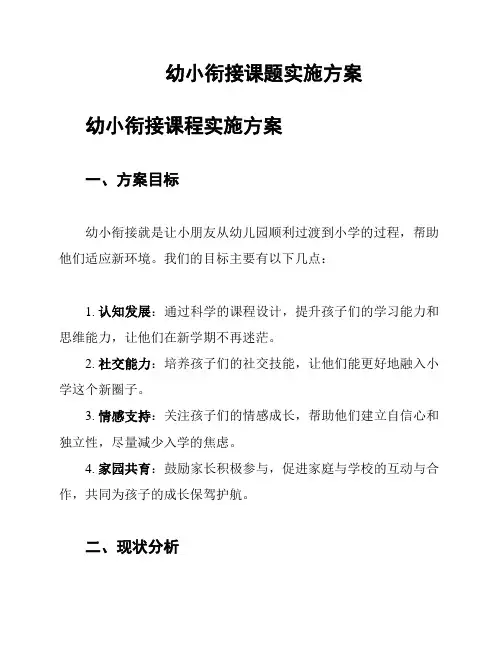 幼小衔接课题实施方案

幼小衔接课程实施方案

一、方案目标

幼小衔接就是让小朋友从幼儿园顺利过渡到小学的过程，帮助他们适应新环境。我们的目标主要有以下几点：

1. 认知发展：通过科学的课程设计，提升孩子们的学习能力和思维能力，让他们在新学期不再迷茫。

2. 社交能力：培养孩子们的社交技能，让他们能更好地融入小学这个新圈子。

3. 情感支持：关注孩子们的情感成长，帮助他们建立自信心和独立性，尽量减少入学的焦虑。

4. 家园共育：鼓励家长积极参与，促进家庭与学校的互动与合作，共同为孩子的成长保驾护航。

二、现状分析